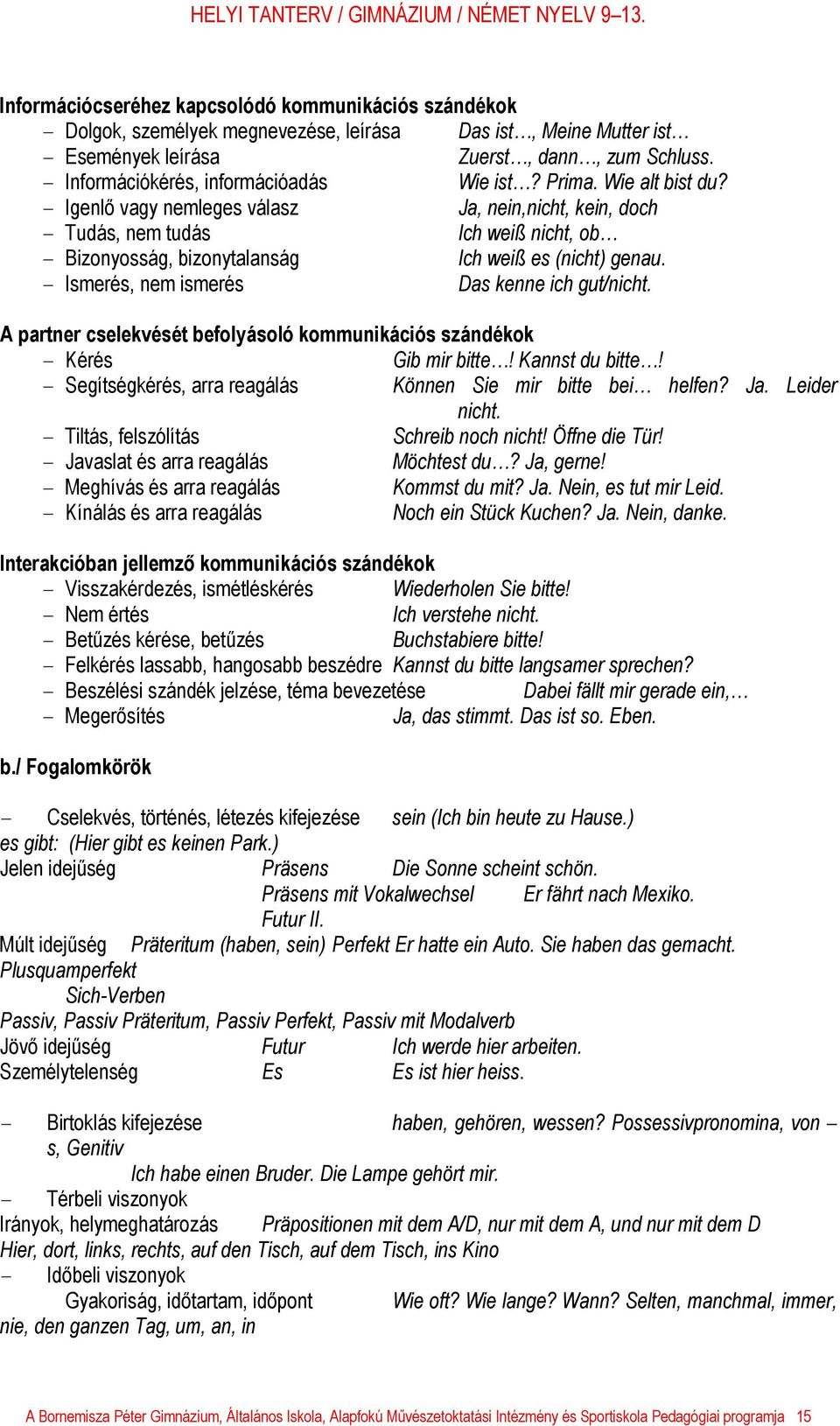 HELYI TANTERV / GIMNÁZIUM / NÉMET NYELV 9–13.

Információcseréhez kapcsolódó kommunikációs szándékok
– Dolgok, személyek megnevezése, leírása Das ist…, Meine Mutter ist…
– Események leírása Zuerst…, dann…, zum Schluss.
– Információkérés, információadás Wie ist…? Prima. Wie alt bist du?
– Igenlő vagy nemleges válasz Ja, nein,nicht, kein, doch
– Tudás, nem tudás Ich weiß nicht, ob…
– Bizonyosság, bizonytalanság Ich weiß es (nicht) genau.
– Ismerés, nem ismerés Das kenne ich gut/nicht.

A partner cselekvését befolyásoló kommunikációs szándékok
– Kérés Gib mir bitte…! Kannst du bitte…!
– Segítségkérés, arra reagálás Können Sie mir bitte bei… helfen? Ja. Leider nicht.
– Tiltás, felszólítás Schreib noch nicht! Öffne die Tür!
– Javaslat és arra reagálás Möchtest du…? Ja, gerne!
– Meghívás és arra reagálás Kommst du mit? Ja. Nein, es tut mir Leid.
– Kínálás és arra reagálás Noch ein Stück Kuchen? Ja. Nein, danke.

Interakcióban jellemző kommunikációs szándékok
– Visszakérdezés, ismétléskérés Wiederholen Sie bitte!
– Nem értés Ich verstehe nicht.
– Betűzés kérése, betűzés Buchstabiere bitte!
– Felkérés lassabb, hangosabb beszédre Kannst du bitte langsamer sprechen?
– Beszélési szándék jelzése, téma bevezetése Dabei fällt mir gerade ein,…
– Megerősítés Ja, das stimmt. Das ist so. Eben.

b./ Fogalomkörök

– Cselekvés, történés, létezés kifejezése sein (Ich bin heute zu Hause.) es gibt: (Hier gibt es keinen Park.)
Jelen idejűség Präsens Die Sonne scheint schön.
Präsens mit Vokalwechsel Er fährt nach Mexiko.
Futur II.
Múlt idejűség Präteritum (haben, sein) Perfekt Er hatte ein Auto. Sie haben das gemacht. Plusquamperfekt
Sich-Verben
Passiv, Passiv Präteritum, Passiv Perfekt, Passiv mit Modalverb
Jövő idejűség Futur Ich werde hier arbeiten.
Személytelenség Es Es ist hier heiss.

– Birtoklás kifejezése haben, gehören, wessen? Possessivpronomina, von – s, Genitiv
Ich habe einen Bruder. Die Lampe gehört mir.
– Térbeli viszonyok
Irányok, helymeghatározás Präpositionen mit dem A/D, nur mit dem A, und nur mit dem D
Hier, dort, links, rechts, auf den Tisch, auf dem Tisch, ins Kino
– Időbeli viszonyok
Gyakoriság, időtartam, időpont Wie oft? Wie lange? Wann? Selten, manchmal, immer, nie, den ganzen Tag, um, an, in

A Bornemisza Péter Gimnázium, Általános Iskola, Alapfokú Művészetoktatási Intézmény és Sportiskola Pedagógiai programja 15